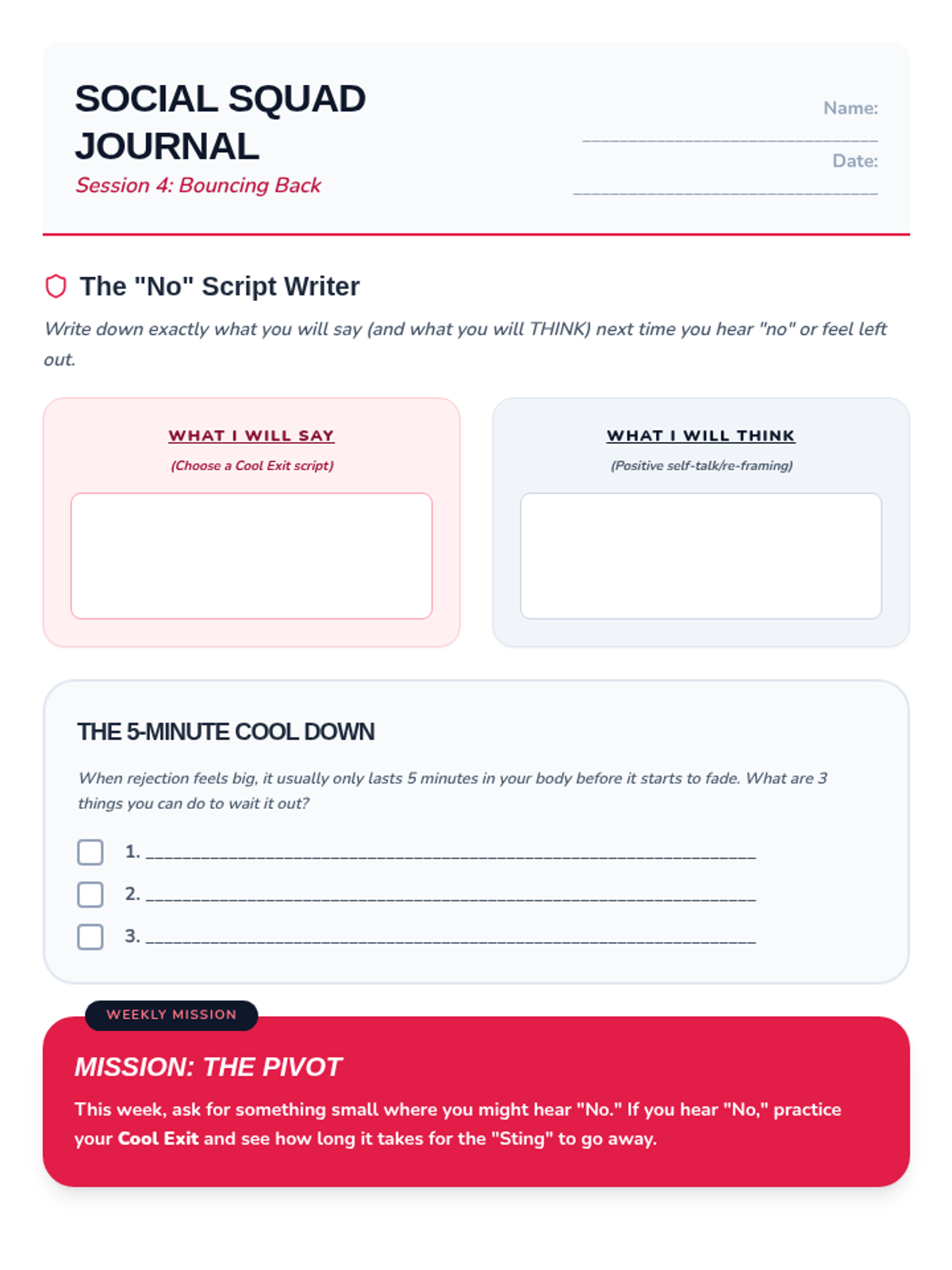 SOCIAL SQUAD JOURNAL
Session 4: Bouncing Back

Name: ____
Date: ____

The "No" Script Writer

Write down exactly what you will say (and what you will THINK) next time you hear "no" or feel left out.

WHAT I WILL SAY
(Choose a Cool Exit script)

WHAT I WILL THINK
(Positive self-talk/re-framing)

THE 5-MINUTE COOL DOWN

When rejection feels big, it usually only lasts 5 minutes in your body before it starts to fade. What are 3 things you can do to wait it out?

☐ 1. ____
☐ 2. ____
☐ 3. ____

WEEKLY MISSION

MISSION: THE PIVOT

This week, ask for something small where you might hear "No." If you hear "No," practice your Cool Exit and see how long it takes for the "Sting" to go away.